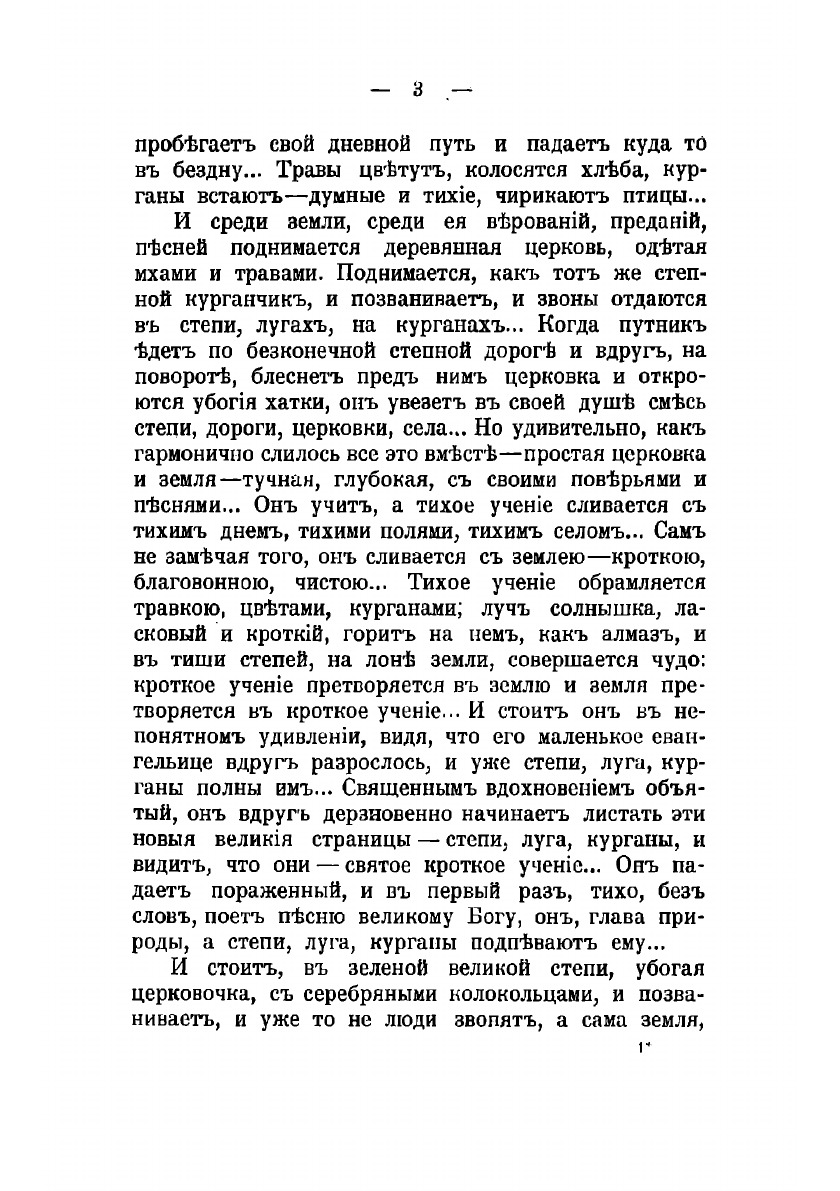 — 3 —

пробѣгаетъ свой дневной путь и падаетъ куда то въ бездну... Травы цвѣтутъ, колосятся хлѣба, курганы встаютъ—думные и тихіе, чирикаютъ птицы...

И среди земли, среди ея вѣрованій, преданій, пѣсней поднимается деревянная церковь, одѣтая мхами и травами. Поднимается, какъ тотъ же степной курганчикъ, и позваниваетъ, и звоны отдаются въ степи, лугахъ, на курганахъ... Когда путникъ ѣдетъ по безконечной степной дорогѣ и вдругъ, на поворотѣ, блеснетъ предъ нимъ церковка и откроются убогія хатки, онъ увезетъ въ своей душѣ смѣсь степи, дороги, церковки, села... Но удивительно, какъ гармонично слилось все это вмѣстѣ—простая церковка и земля—тучная, глубокая, съ своими повѣрьями и пѣснями... Онъ учитъ, а тихое ученіе сливается съ тихимъ днемъ, тихими полями, тихимъ селомъ... Самъ не замѣчая того, онъ сливается съ землею—кроткою, благовонною, чистою... Тихое ученіе обрамляется травкою, цвѣтами, курганами; лучъ солнышка, ласковый и кроткій, горитъ на немъ, какъ алмазъ, и въ тиши степей, на лонѣ земли, совершается чудо: кроткое ученіе претворяется въ землю и земля претворяется въ кроткое ученіе... И стоитъ онъ въ непонятномъ удивленіи, видя, что его маленькое евангельице вдругъ разрослось, и уже степи, луга, курганы полны имъ... Священнымъ вдохновеніемъ объятый, онъ вдругъ дерзновенно начинаетъ листать эти новыя великія страницы — степи, луга, курганы, и видитъ, что они — святое кроткое ученіе... Онъ падаетъ пораженный, и въ первый разъ, тихо, безъ словъ, поетъ пѣсню великому Богу, онъ, глава природы, а степи, луга, курганы подпѣваютъ ему...

И стоитъ, въ зеленой великой степи, убогая церковочка, съ серебряными колокольцами, и позваниваетъ, и уже то не люди звонятъ, а сама земля,

1*